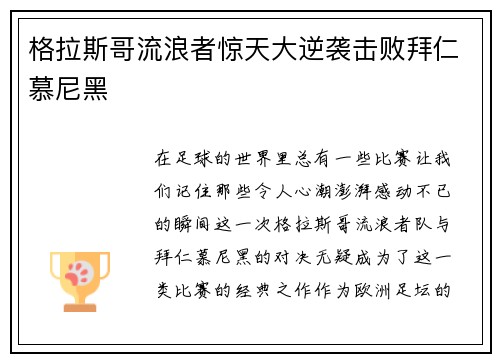 格拉斯哥流浪者惊天大逆袭击败拜仁慕尼黑

在足球的世界里总有一些比赛让我们记住那些令人心潮澎湃感动不已的瞬间这一次格拉斯哥流浪者队与拜仁慕尼黑的对决无疑成为了这一类比赛的经典之作作为欧洲足坛的